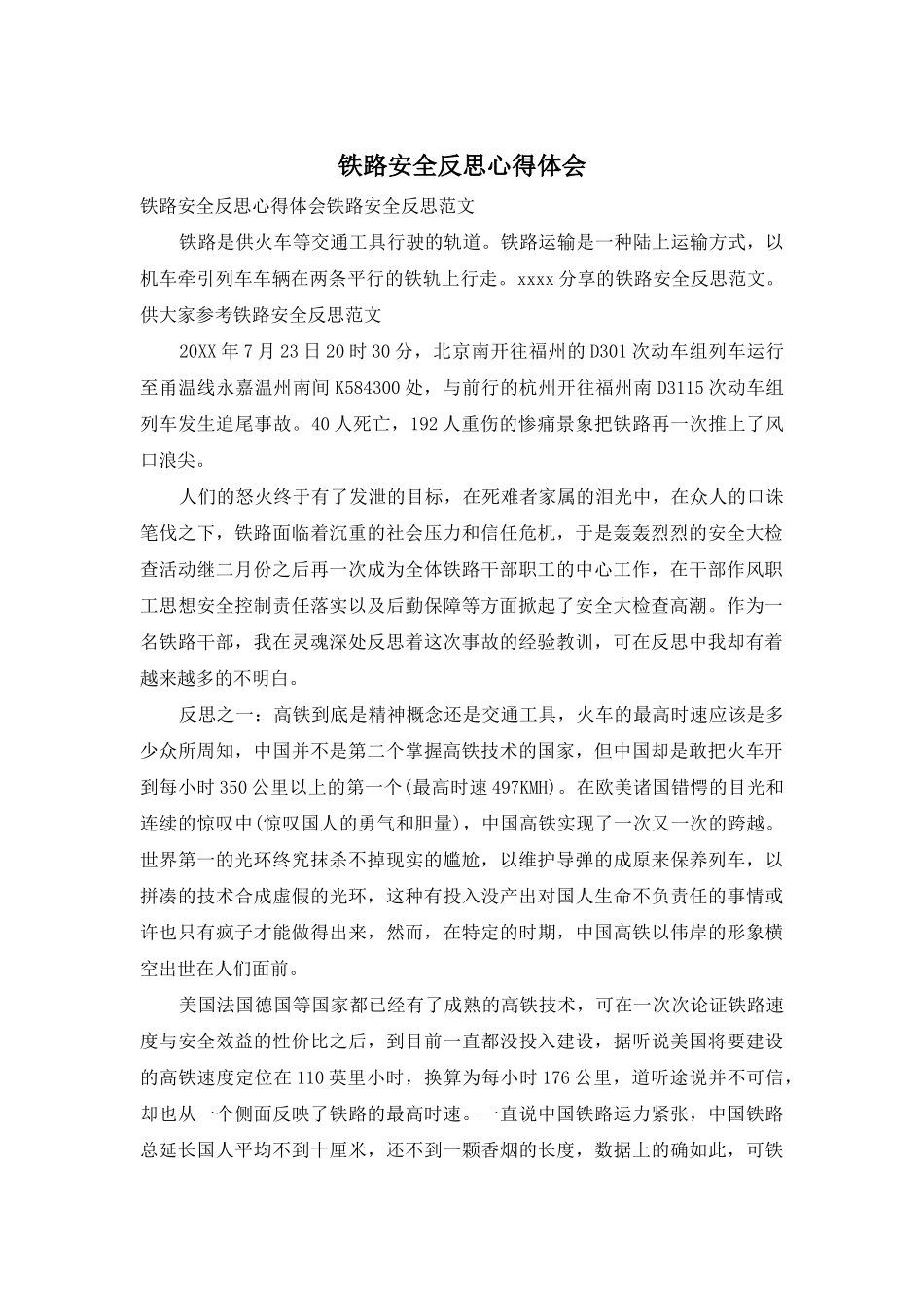 铁路安全反思心得体会

铁路安全反思心得体会铁路安全反思范文

铁路是供火车等交通工具行驶的轨道。铁路运输是一种陆上运输方式，以机车牵引列车车辆在两条平行的铁轨上行走。xxxx分享的铁路安全反思范文。供大家参考铁路安全反思范文

20XX年7月23日20时30分，北京南开往福州的D301次动车组列车运行至甬温线永嘉温州南间K584300处，与前行的杭州开往福州南D3115次动车组列车发生追尾事故。40人死亡，192人重伤的惨痛景象把铁路再一次推上了风口浪尖。

人们的怒火终于有了发泄的目标，在死难者家属的泪光中，在众人的口诛笔伐之下，铁路面临着沉重的社会压力和信任危机，于是轰轰烈烈的安全大检查活动继二月份之后再一次成为全体铁路干部职工的中心工作，在干部作风职工思想安全控制责任落实以及后勤保障等方面掀起了安全大检查高潮。作为一名铁路干部，我在灵魂深处反思着这次事故的经验教训，可在反思中我却有着越来越多的不明白。

反思之一：高铁到底是精神概念还是交通工具，火车的最高时速应该是多少众所周知，中国并不是第二个掌握高铁技术的国家，但中国却是敢把火车开到每小时350公里以上的第一个(最高时速497KMH)。在欧美诸国错愕的目光和连续的惊叹中(惊叹国人的勇气和胆量)，中国高铁实现了一次又一次的跨越。世界第一的光环终究抹杀不掉现实的尴尬，以维护导弹的成原来保养列车，以拼凑的技术合成虚假的光环，这种有投入没产出对国人生命不负责任的事情或许也只有疯子才能做得出来，然而，在特定的时期，中国高铁以伟岸的形象横空出世在人们面前。

美国法国德国等国家都已经有了成熟的高铁技术，可在一次次论证铁路速度与安全效益的性价比之后，到目前一直都没投入建设，据听说美国将要建设的高铁速度定位在110英里小时，换算为每小时176公里，道听途说并不可信，却也从一个侧面反映了铁路的最高时速。一直说中国铁路运力紧张，中国铁路总延长国人平均不到十厘米，还不到一颗香烟的长度，数据上的确如此，可铁